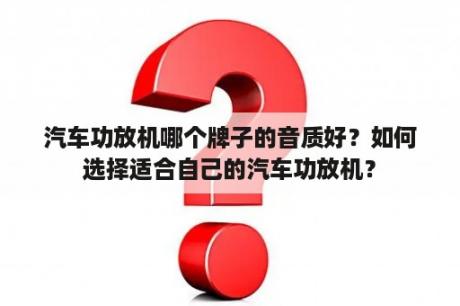 汽车功放机哪个牌子的音质好？如何选择适合自己的汽车功放机？